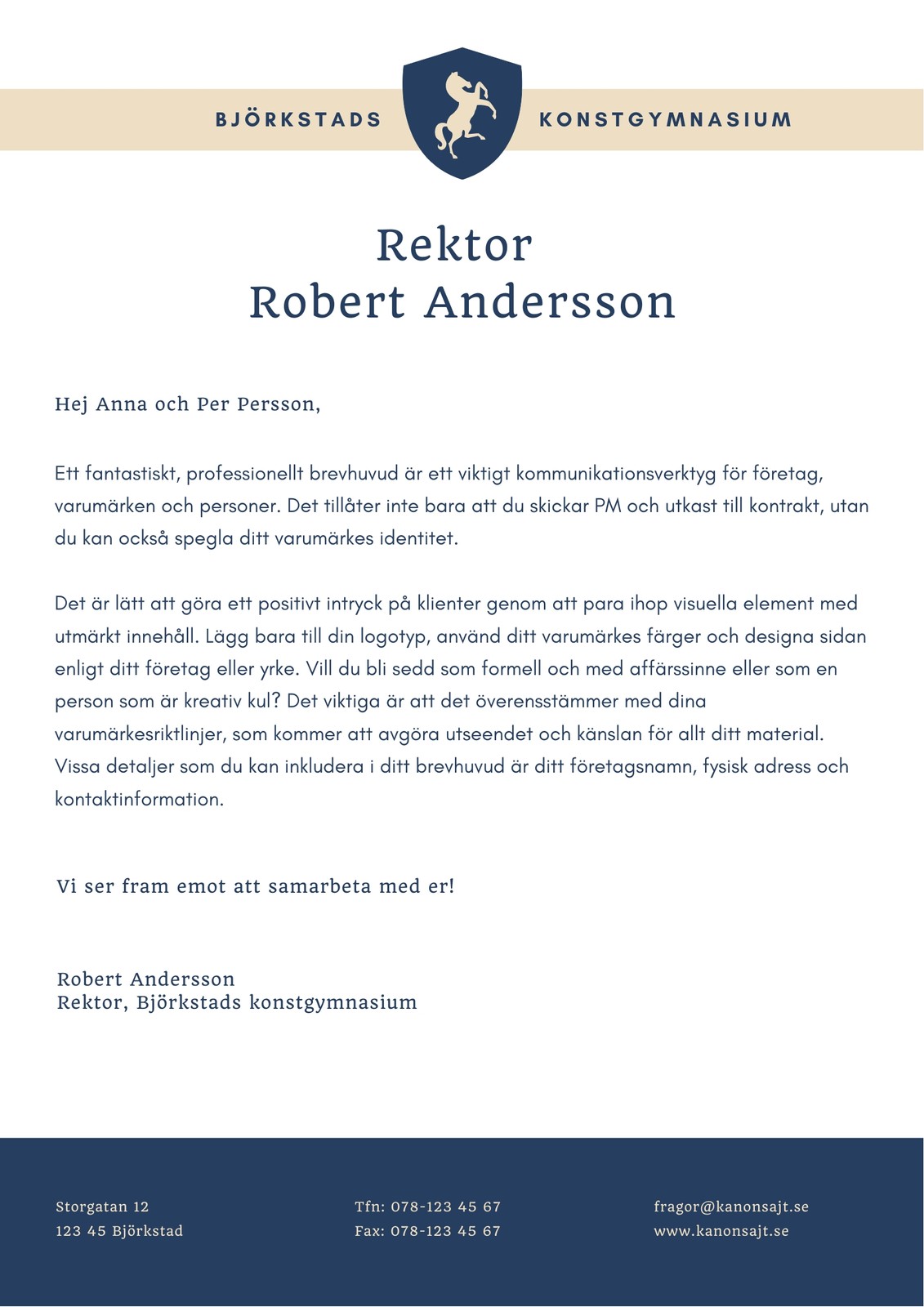 BJÖRKSTADS KONSTGYMNASIUM

Rektor
Robert Andersson

Hej Anna och Per Persson,

Ett fantastiskt, professionellt brevhuvud är ett viktigt kommunikationsverktyg för företag, varumärken och personer. Det tillåter inte bara att du skickar PM och utkast till kontrakt, utan du kan också spegla ditt varumärkes identitet.

Det är lätt att göra ett positivt intryck på klienter genom att para ihop visuella element med utmärkt innehåll. Lägg bara till din logotyp, använd ditt varumärkes färger och designa sidan enligt ditt företag eller yrke. Vill du bli sedd som formell och med affärssinne eller som en person som är kreativ kul? Det viktiga är att det överensstämmer med dina varumärkesriktlinjer, som kommer att avgöra utseendet och känslan för allt ditt material. Vissa detaljer som du kan inkludera i ditt brevhuvud är ditt företagsnamn, fysisk adress och kontaktinformation.

Vi ser fram emot att samarbeta med er!

Robert Andersson
Rektor, Björkstads konstgymnasium

Storgatan 12
123 45 Björkstad

Tfn: 078-123 45 67
Fax: 078-123 45 67

fragor@kanonsajt.se
www.kanonsajt.se